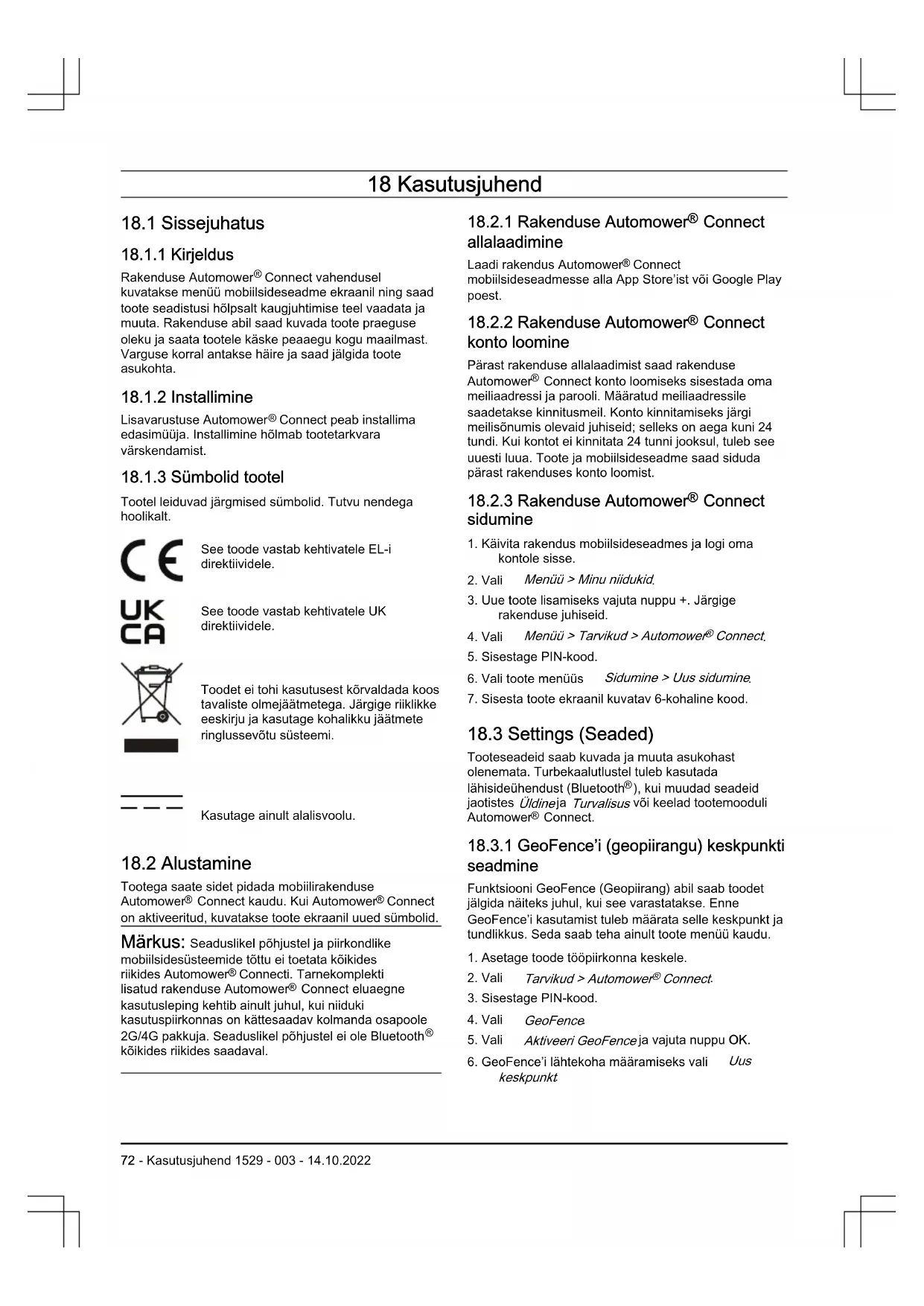 18 Kasutusjuhend

18.1 Sissejuhatus

18.1.1 Kirjeldus

Rakenduse Automower® Connect vahendusel kuvatakse menüü mobiilsideseadme ekraanil ning saad toote seadistusi hõlpsalt kaugjuhtimise teel vaadata ja muuta. Rakenduse abil saad kuvada toote praeguse oleku ja saata tootele käske peaaegu kogu maailmast. Varguse korral antakse häire ja saad jälgida toote asukohta.

18.1.2 Installimine

Lisavarustuse Automower® Connect peab installima edasimüüja. Installimine hõlmab tootetarkvara värskendamist.

18.1.3 Sümbolid tootel

Tootel leiduvad järgmised sümbolid. Tutvu nendega hoolikalt.

CE See toode vastab kehtivatele EL-i direktiividele.

UK CA See toode vastab kehtivatele UK direktiividele.

Toodet ei tohi kasutusest kõrvaldada koos tavaliste olmejäätmetega. Järgige riiklikke eeskirju ja kasutage kohalikku jäätmete ringlussevõtu süsteemi.

Kasutage ainult alalisvoolu.

18.2 Alustamine

Tootega saate sidet pidada mobiilirakenduse Automower® Connect kaudu. Kui Automower® Connect on aktiveeritud, kuvatakse toote ekraanil uued sümbolid.

Märkus: Seaduslikel põhjustel ja piirkondlike mobiilsidesüsteemide tõttu ei toetata kõikides riikides Automower® Connecti. Tarnekomplekti lisatud rakenduse Automower® Connect eluaegne kasutusleping kehtib ainult juhul, kui niiduki kasutuspiirkonnas on kättesaadav kolmanda osapoole 2G/4G pakkuja. Seaduslikel põhjustel ei ole Bluetooth® kõikides riikides saadaval.

18.2.1 Rakenduse Automower® Connect allalaadimine

Laadi rakendus Automower® Connect mobiilsideseadmesse alla App Store'ist või Google Play poest.

18.2.2 Rakenduse Automower® Connect konto loomine

Pärast rakenduse allalaadimist saad rakenduse Automower® Connect konto loomiseks sisestada oma meiliaadressi ja parooli. Määratud meiliaadressile saadetakse kinnitusmeil. Konto kinnitamiseks järgi meilisõnumis olevaid juhiseid; selleks on aega kuni 24 tundi. Kui kontot ei kinnitata 24 tunni jooksul, tuleb see uuesti luua. Toote ja mobiilsideseadme saad siduda pärast rakenduses konto loomist.

18.2.3 Rakenduse Automower® Connect sidumine

1. Käivita rakendus mobiilsideseadmes ja logi oma kontole sisse.
2. Vali Menüü > Minu niidukid.
3. Uue toote lisamiseks vajuta nuppu +. Järgige rakenduse juhiseid.
4. Vali Menüü > Tarvikud > Automower® Connect.
5. Sisestage PIN-kood.
6. Vali toote menüüs Sidumine > Uus sidumine.
7. Sisesta toote ekraanil kuvatav 6-kohaline kood.

18.3 Settings (Seaded)

Tooteseadeid saab kuvada ja muuta asukohast olenemata. Turbekaalutlustel tuleb kasutada lähisideühendust (Bluetooth®), kui muudad seadeid jaotistes Üldine ja Turvalisus või keelad tootemooduli Automower® Connect.

18.3.1 GeoFence'i (geopiirangu) keskpunkti seadmine

Funktsiooni GeoFence (Geopiirang) abil saab toodet jälgida näiteks juhul, kui see varastatakse. Enne GeoFence'i kasutamist tuleb määrata selle keskpunkt ja tundlikkus. Seda saab teha ainult toote menüü kaudu.

1. Asetage toode tööpiirkonna keskele.
2. Vali Tarvikud > Automower® Connect.
3. Sisestage PIN-kood.
4. Vali GeoFence.
5. Vali Aktiveeri GeoFence ja vajuta nuppu OK.
6. GeoFence'i lähtekoha määramiseks vali Uus keskpunkt.

72 - Kasutusjuhend 1529 - 003 - 14.10.2022